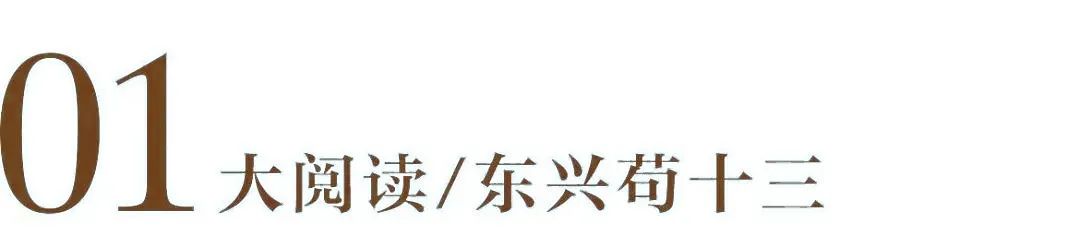 01 大阅读/东兴苟十三